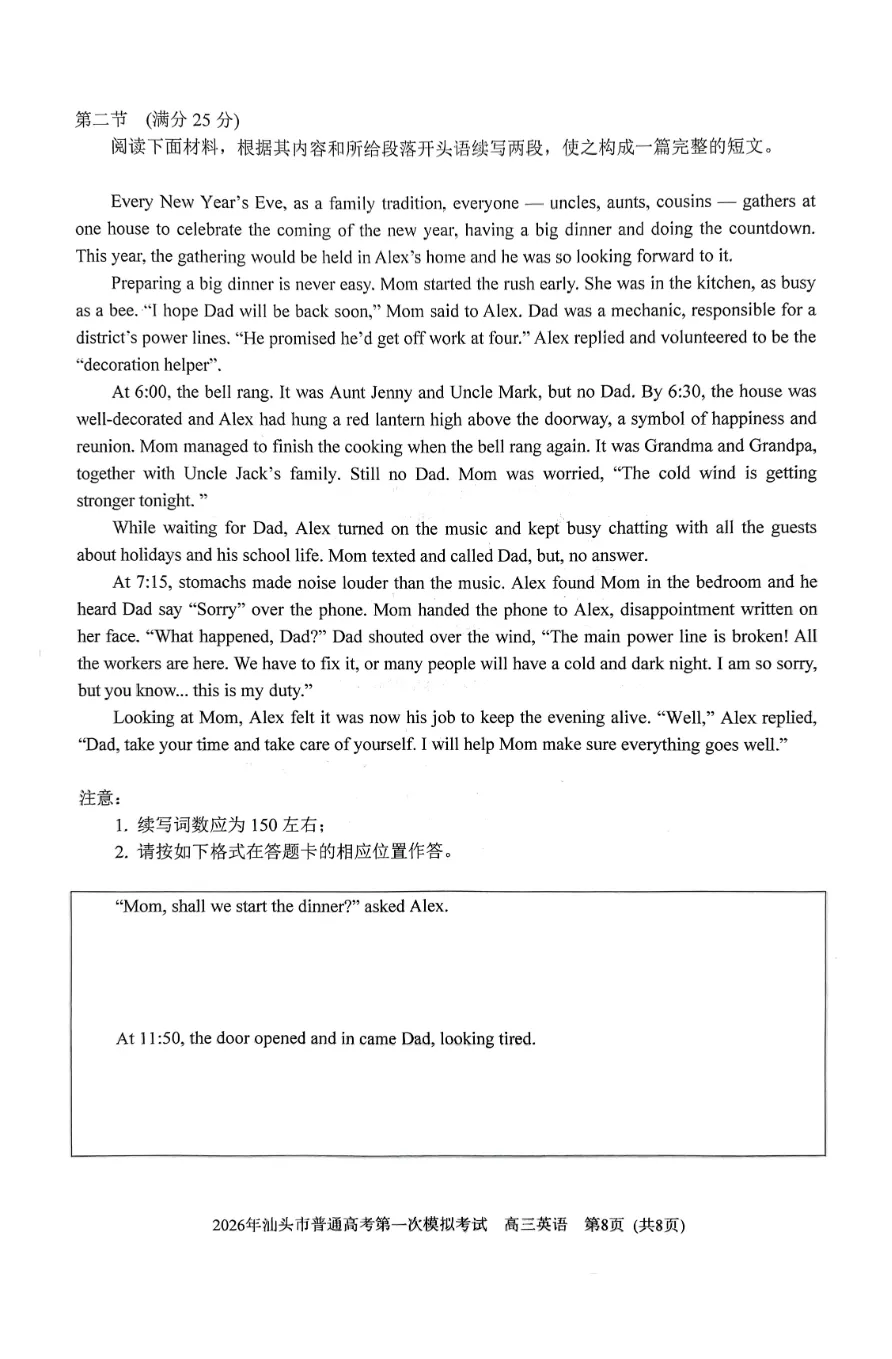 第二节 (满分 25 分)

阅读下面材料，根据其内容和所给段落开头语续写两段，使之构成一篇完整的短文。

Every New Year's Eve, as a family tradition, everyone — uncles, aunts, cousins — gathers at one house to celebrate the coming of the new year, having a big dinner and doing the countdown. This year, the gathering would be held in Alex's home and he was so looking forward to it.

Preparing a big dinner is never easy. Mom started the rush early. She was in the kitchen, as busy as a bee. "I hope Dad will be back soon," Mom said to Alex. Dad was a mechanic, responsible for a district's power lines. "He promised he'd get off work at four." Alex replied and volunteered to be the "decoration helper".

At 6:00, the bell rang. It was Aunt Jenny and Uncle Mark, but no Dad. By 6:30, the house was well-decorated and Alex had hung a red lantern high above the doorway, a symbol of happiness and reunion. Mom managed to finish the cooking when the bell rang again. It was Grandma and Grandpa, together with Uncle Jack's family. Still no Dad. Mom was worried, "The cold wind is getting stronger tonight. "

While waiting for Dad, Alex turned on the music and kept busy chatting with all the guests about holidays and his school life. Mom texted and called Dad, but, no answer.

At 7:15, stomachs made noise louder than the music. Alex found Mom in the bedroom and he heard Dad say "Sorry" over the phone. Mom handed the phone to Alex, disappointment written on her face. "What happened, Dad?" Dad shouted over the wind, "The main power line is broken! All the workers are here. We have to fix it, or many people will have a cold and dark night. I am so sorry, but you know... this is my duty."

Looking at Mom, Alex felt it was now his job to keep the evening alive. "Well," Alex replied, "Dad, take your time and take care of yourself. I will help Mom make sure everything goes well."

注意：
1. 续写词数应为 150 左右；
2. 请按如下格式在答题卡的相应位置作答。

"Mom, shall we start the dinner?" asked Alex.

At 11:50, the door opened and in came Dad, looking tired.

2026年汕头市普通高考第一次模拟考试 高三英语 第8页 (共8页)